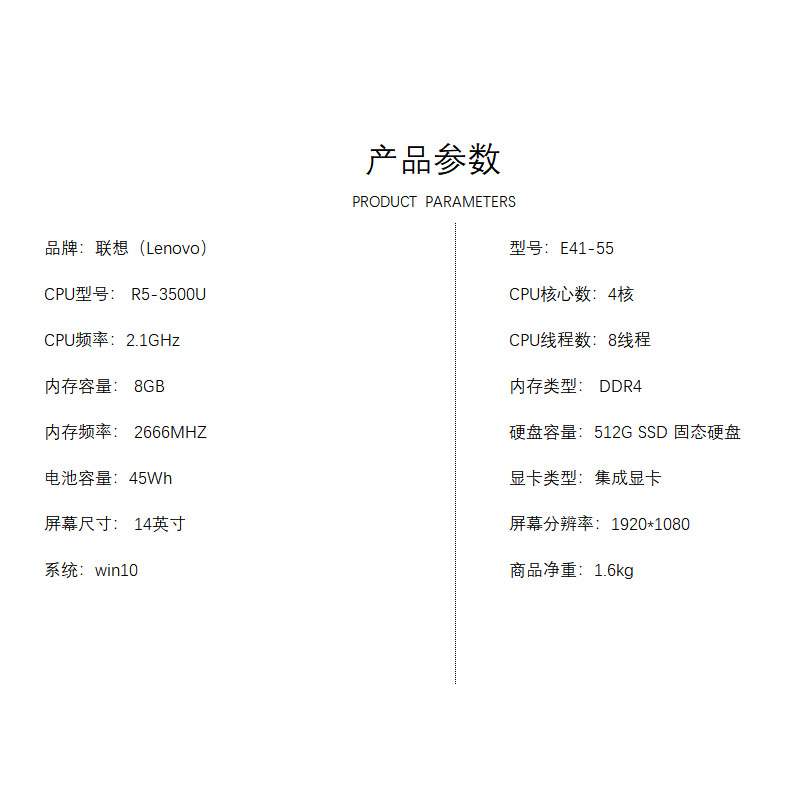 产品参数
PRODUCT PARAMETERS

品牌：联想（Lenovo）

CPU型号：R5-3500U

CPU频率：2.1GHz

内存容量：8GB

内存频率：2666MHZ

电池容量：45Wh

屏幕尺寸：14英寸

系统：win10

型号：E41-55

CPU核心数：4核

CPU线程数：8线程

内存类型：DDR4

硬盘容量：512G SSD 固态硬盘

显卡类型：集成显卡

屏幕分辨率：1920*1080

商品净重：1.6kg